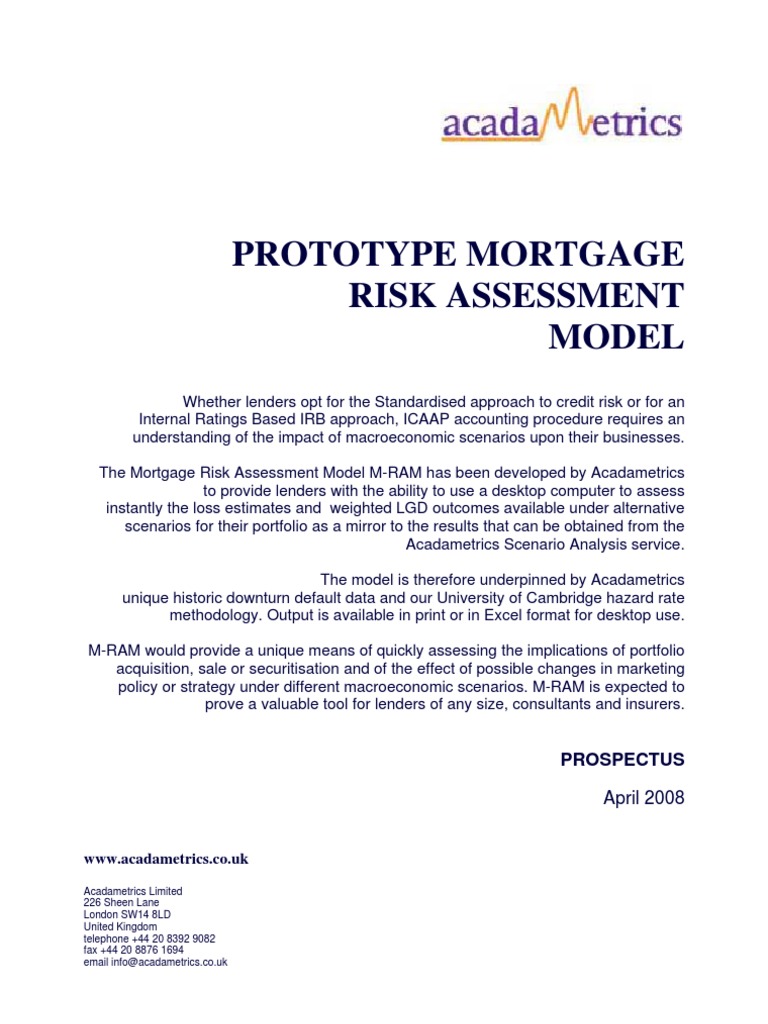 acadaMetrics

PROTOTYPE MORTGAGE RISK ASSESSMENT MODEL

Whether lenders opt for the Standardised approach to credit risk or for an Internal Ratings Based IRB approach, ICAAP accounting procedure requires an understanding of the impact of macroeconomic scenarios upon their businesses.

The Mortgage Risk Assessment Model M-RAM has been developed by Acadametrics to provide lenders with the ability to use a desktop computer to assess instantly the loss estimates and weighted LGD outcomes available under alternative scenarios for their portfolio as a mirror to the results that can be obtained from the Acadametrics Scenario Analysis service.

The model is therefore underpinned by Acadametrics unique historic downturn default data and our University of Cambridge hazard rate methodology. Output is available in print or in Excel format for desktop use.

M-RAM would provide a unique means of quickly assessing the implications of portfolio acquisition, sale or securitisation and of the effect of possible changes in marketing policy or strategy under different macroeconomic scenarios. M-RAM is expected to prove a valuable tool for lenders of any size, consultants and insurers.

PROSPECTUS

April 2008

www.acadametrics.co.uk

Acadametrics Limited
226 Sheen Lane
London SW14 8LD
United Kingdom
telephone +44 20 8392 9082
fax +44 20 8876 1694
email info@acadametrics.co.uk